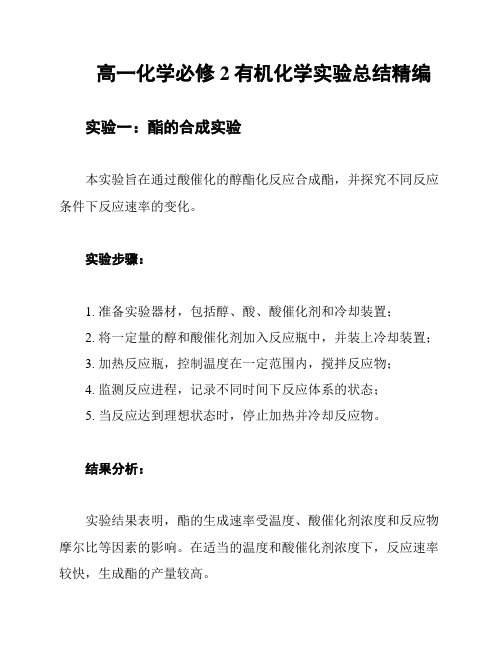 高一化学必修 2 有机化学实验总结精编

实验一：酯的合成实验

本实验旨在通过酸催化的醇酯化反应合成酯，并探究不同反应条件下反应速率的变化。

实验步骤：

1. 准备实验器材，包括醇、酸、酸催化剂和冷却装置；
2. 将一定量的醇和酸催化剂加入反应瓶中，并装上冷却装置；
3. 加热反应瓶，控制温度在一定范围内，搅拌反应物；
4. 监测反应进程，记录不同时间下反应体系的状态；
5. 当反应达到理想状态时，停止加热并冷却反应物。

结果分析：

实验结果表明，酯的生成速率受温度、酸催化剂浓度和反应物摩尔比等因素的影响。在适当的温度和酸催化剂浓度下，反应速率较快，生成酯的产量较高。